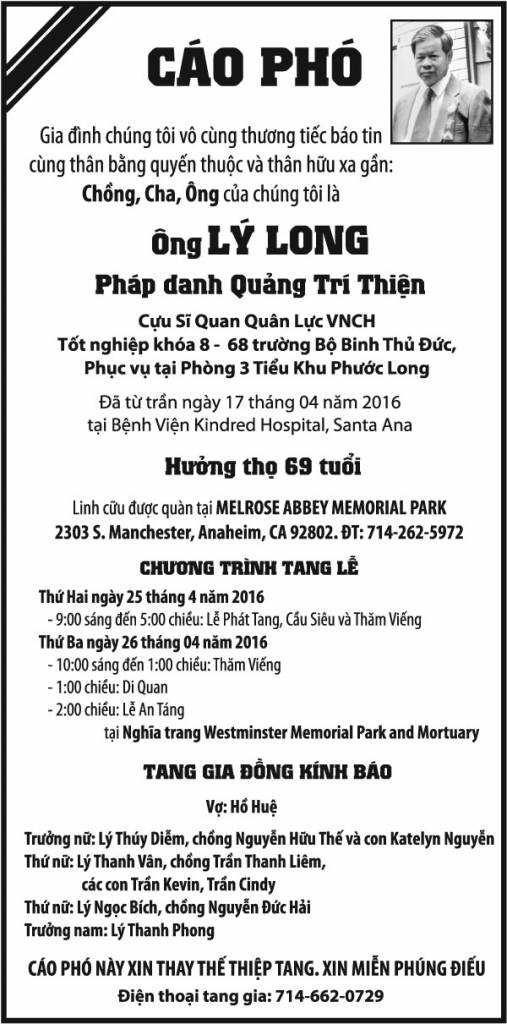 CÁO PHÓ

Gia đình chúng tôi vô cùng thương tiếc báo tin cùng thân bằng quyến thuộc và thân hữu xa gần:
Chồng, Cha, Ông của chúng tôi là

Ông LÝ LONG

Pháp danh Quảng Trí Thiện

Cựu Sĩ Quan Quân Lực VNCH
Tốt nghiệp khóa 8 - 68 trường Bộ Binh Thủ Đức,
Phục vụ tại Phòng 3 Tiểu Khu Phước Long

Đã từ trần ngày 17 tháng 04 năm 2016
tại Bệnh Viện Kindred Hospital, Santa Ana

Hưởng thọ 69 tuổi

Linh cữu được quàn tại MELROSE ABBEY MEMORIAL PARK
2303 S. Manchester, Anaheim, CA 92802. ĐT: 714-262-5972

CHƯƠNG TRÌNH TANG LỄ

Thứ Hai ngày 25 tháng 4 năm 2016
- 9:00 sáng đến 5:00 chiều: Lễ Phát Tang, Cầu Siêu và Thăm Viếng
Thứ Ba ngày 26 tháng 04 năm 2016
- 10:00 sáng đến 1:00 chiều: Thăm Viếng
- 1:00 chiều: Di Quan
- 2:00 chiều: Lễ An Táng
tại Nghĩa trang Westminster Memorial Park and Mortuary

TANG GIA ĐỒNG KÍNH BÁO

Vợ: Hồ Huệ

Trưởng nữ: Lý Thúy Diễm, chồng Nguyễn Hữu Thế và con Katelyn Nguyễn
Thứ nữ: Lý Thanh Vân, chồng Trần Thanh Liêm,
các con Trần Kevin, Trần Cindy
Thứ nữ: Lý Ngọc Bích, chồng Nguyễn Đức Hải
Trưởng nam: Lý Thanh Phong

CÁO PHÓ NÀY XIN THAY THẾ THIỆP TANG. XIN MIỄN PHÚNG ĐIẾU
Điện thoại tang gia: 714-662-0729